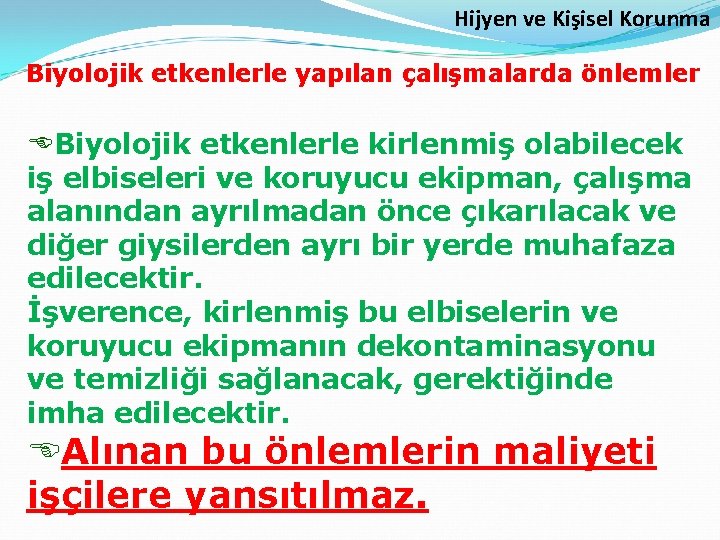 Hijyen ve Kişisel Korunma

Biyolojik etkenlerle yapılan çalışmalarda önlemler

Biyolojik etkenlerle kirlenmiş olabilecek iş elbiseleri ve koruyucu ekipman, çalışma alanından ayrılmadan önce çıkarılacak ve diğer giysilerden ayrı bir yerde muhafaza edilecektir.
İşverence, kirlenmiş bu elbiselerin ve koruyucu ekipmanın dekontaminasyonu ve temizliği sağlanacak, gerektiğinde imha edilecektir.

Alınan bu önlemlerin maliyeti işçilere yansıtılmaz.